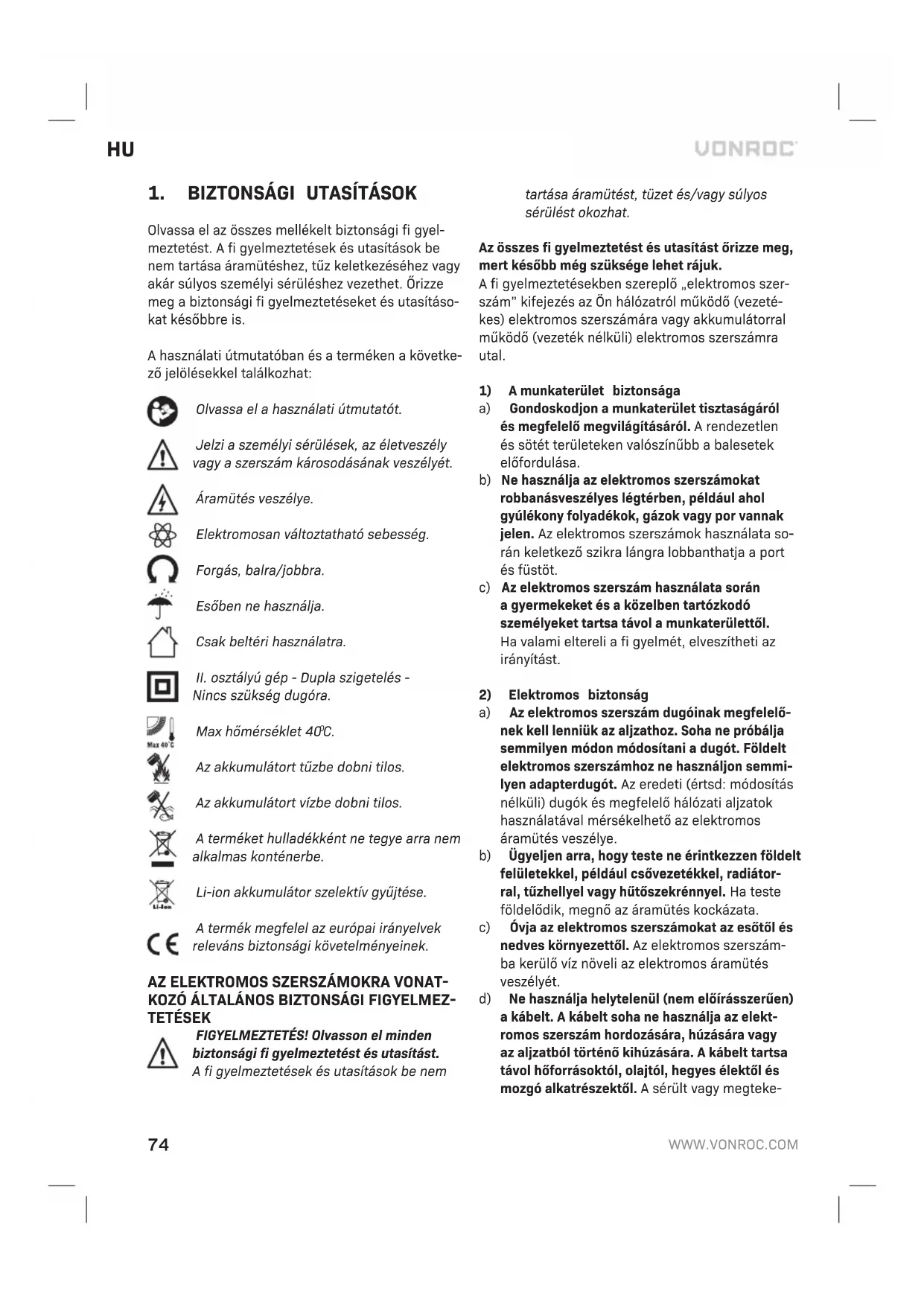 HU

VONROC

1. BIZTONSÁGI UTASÍTÁSOK

Olvassa el az összes mellékelt biztonsági fi gyelmeztetést. A fi gyelmeztetések és utasítások be nem tartása áramütéshez, tűz keletkezéséhez vagy akár súlyos személyi sérüléshez vezethet. Őrizze meg a biztonsági fi gyelmeztetéseket és utasításokat későbbre is.

A használati útmutatóban és a terméken a következő jelölésekkel találkozhat:

Olvassa el a használati útmutatót.

Jelzi a személyi sérülések, az életveszély vagy a szerszám károsodásának veszélyét.

Áramütés veszélye.

Elektromosan változtatható sebesség.

Forgás, balra/jobbra.

Esőben ne használja.

Csak beltéri használatra.

II. osztályú gép - Dupla szigetelés - Nincs szükség dugóra.

Max 40°C

Max hőmérséklet 40°C.

Az akkumulátort tűzbe dobni tilos.

Az akkumulátort vízbe dobni tilos.

A terméket hulladékként ne tegye arra nem alkalmas konténerbe.

Li-ion

Li-ion akkumulátor szelektív gyűjtése.

CE

A termék megfelel az európai irányelvek releváns biztonsági követelményeinek.

AZ ELEKTROMOS SZERSZÁMOKRA VONATKOZÓ ÁLTALÁNOS BIZTONSÁGI FIGYELMEZTETÉSEK

FIGYELMEZTETÉS! Olvasson el minden biztonsági fi gyelmeztetést és utasítást. A fi gyelmeztetések és utasítások be nem tartása áramütést, tüzet és/vagy súlyos sérülést okozhat.

Az összes fi gyelmeztetést és utasítást őrizze meg, mert később még szüksége lehet rájuk.
A fi gyelmeztetésekben szereplő „elektromos szerszám" kifejezés az Ön hálózatról működő (vezetékes) elektromos szerszámára vagy akkumulátorral működő (vezeték nélküli) elektromos szerszámra utal.

1) A munkaterület biztonsága
a) Gondoskodjon a munkaterület tisztaságáról és megfelelő megvilágításáról. A rendezetlen és sötét területeken valószínűbb a balesetek előfordulása.
b) Ne használja az elektromos szerszámokat robbanásveszélyes légtérben, például ahol gyúlékony folyadékok, gázok vagy por vannak jelen. Az elektromos szerszámok használata során keletkező szikra lángra lobbanthatja a port és füstöt.
c) Az elektromos szerszám használata során a gyermekeket és a közelben tartózkodó személyeket tartsa távol a munkaterülettől. Ha valami eltereli a fi gyelmét, elveszítheti az irányítást.

2) Elektromos biztonság
a) Az elektromos szerszám dugóinak megfelelőnek kell lenniük az aljzathoz. Soha ne próbálja semmilyen módon módosítani a dugót. Földelt elektromos szerszámhoz ne használjon semmilyen adapterdugót. Az eredeti (értsd: módosítás nélküli) dugók és megfelelő hálózati aljzatok használatával mérsékelhető az elektromos áramütés veszélye.
b) Ügyeljen arra, hogy teste ne érintkezzen földelt felületekkel, például csővezetékkel, radiátorral, tűzhellyel vagy hűtőszekrénnyel. Ha teste földelődik, megnő az áramütés kockázata.
c) Óvja az elektromos szerszámokat az esőtől és nedves környezettől. Az elektromos szerszámba kerülő víz növeli az elektromos áramütés veszélyét.
d) Ne használja helytelenül (nem előírásszerűen) a kábelt. A kábelt soha ne használja az elektromos szerszám hordozására, húzására vagy az aljzatból történő kihúzására. A kábelt tartsa távol hőforrásoktól, olajtól, hegyes élektől és mozgó alkatrészektől. A sérült vagy megteke-

74

WWW.VONROC.COM